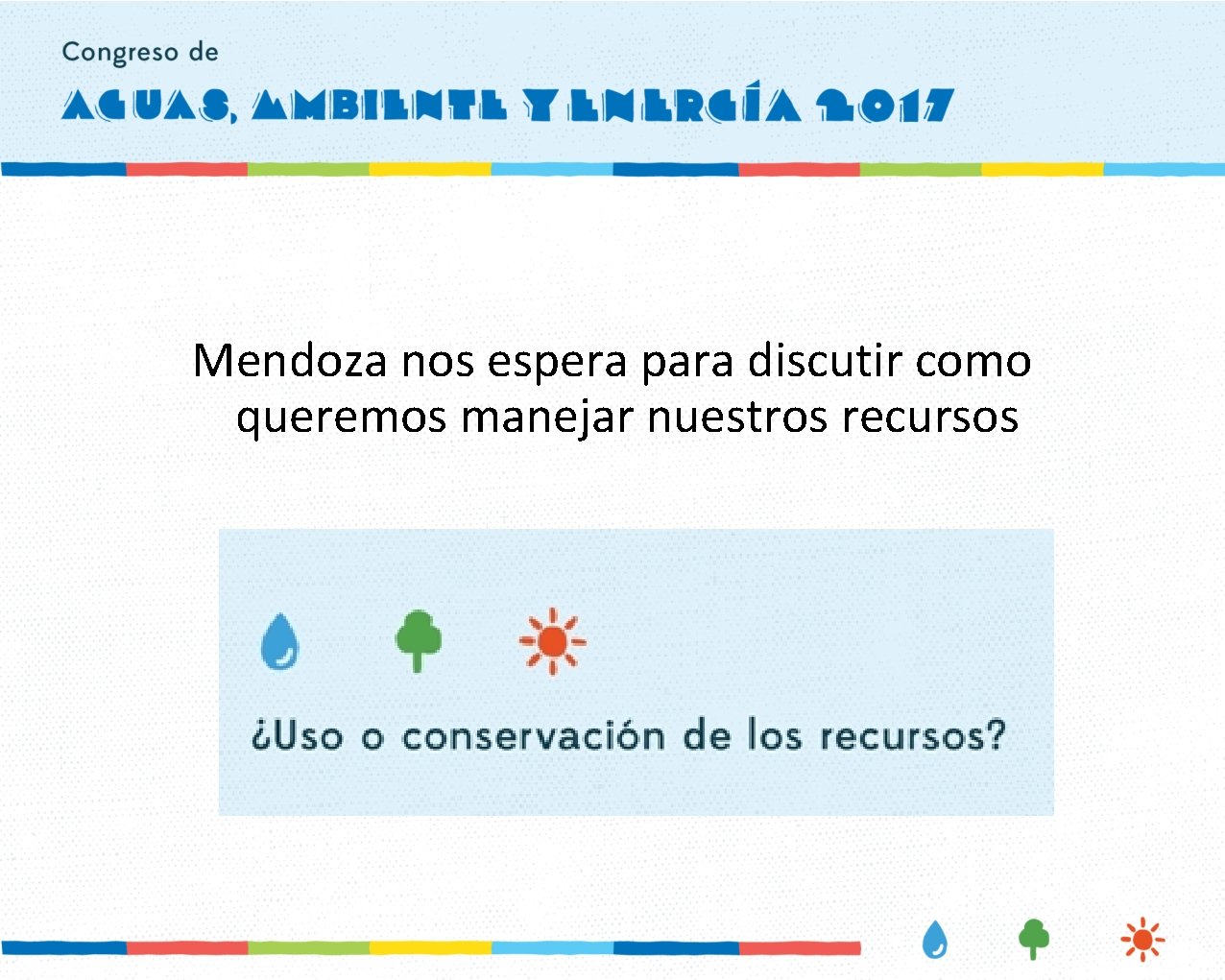 Congreso de
AGUAS, AMBIENTE Y ENERGÍA 2017

Mendoza nos espera para discutir como queremos manejar nuestros recursos

¿Uso o conservación de los recursos?